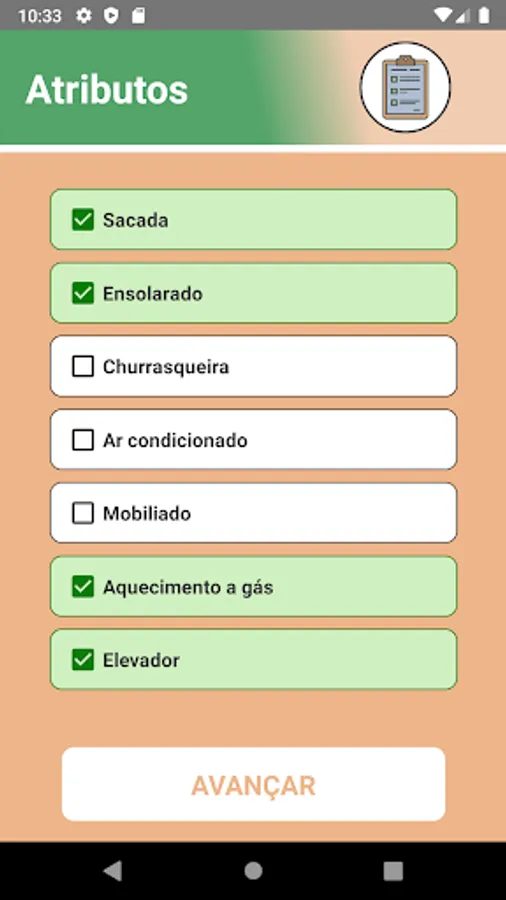 10:33

Atributos

Sacada

Ensolarado

Churrasqueira

Ar condicionado

Mobiliado

Aquecimento a gás

Elevador

AVANÇAR